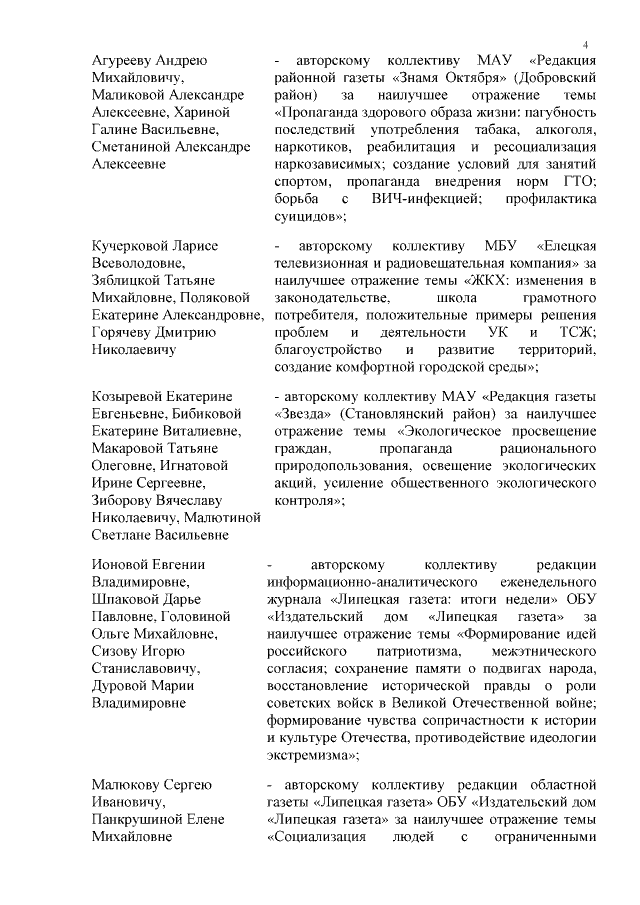 4

Агурееву Андрею Михайловичу, Маликовой Александре Алексеевне, Хариной Галине Васильевне, Сметаниной Александре Алексеевне

- авторскому коллективу МАУ «Редакция районной газеты «Знамя Октября» (Добровский район) за наилучшее отражение темы «Пропаганда здорового образа жизни: пагубность последствий употребления табака, алкоголя, наркотиков, реабилитация и ресоциализация наркозависимых; создание условий для занятий спортом, пропаганда внедрения норм ГТО; борьба с ВИЧ-инфекцией; профилактика суицидов»;

Кучерковой Ларисе Всеволодовне, Зяблицкой Татьяне Михайловне, Поляковой Екатерине Александровне, Горячеву Дмитрию Николаевичу

- авторскому коллективу МБУ «Елецкая телевизионная и радиовещательная компания» за наилучшее отражение темы «ЖКХ: изменения в законодательстве, школа грамотного потребителя, положительные примеры решения проблем и деятельности УК и ТСЖ; благоустройство и развитие территорий, создание комфортной городской среды»;

Козыревой Екатерине Евгеньевне, Бибиковой Екатерине Виталиевне, Макаровой Татьяне Олеговне, Игнатовой Ирине Сергеевне, Зиборову Вячеславу Николаевичу, Малютиной Светлане Васильевне

- авторскому коллективу МАУ «Редакция газеты «Звезда» (Становлянский район) за наилучшее отражение темы «Экологическое просвещение граждан, пропаганда рационального природопользования, освещение экологических акций, усиление общественного экологического контроля»;

Ионовой Евгении Владимировне, Шпаковой Дарье Павловне, Головиной Ольге Михайловне, Сизову Игорю Станиславовичу, Дуровой Марии Владимировне

- авторскому коллективу редакции информационно-аналитического еженедельного журнала «Липецкая газета: итоги недели» ОБУ «Издательский дом «Липецкая газета» за наилучшее отражение темы «Формирование идей российского патриотизма, межэтнического согласия; сохранение памяти о подвигах народа, восстановление исторической правды о роли советских войск в Великой Отечественной войне; формирование чувства сопричастности к истории и культуре Отечества, противодействие идеологии экстремизма»;

Малюкову Сергею Ивановичу, Панкрушиной Елене Михайловне

- авторскому коллективу редакции областной газеты «Липецкая газета» ОБУ «Издательский дом «Липецкая газета» за наилучшее отражение темы «Социализация людей с ограниченными